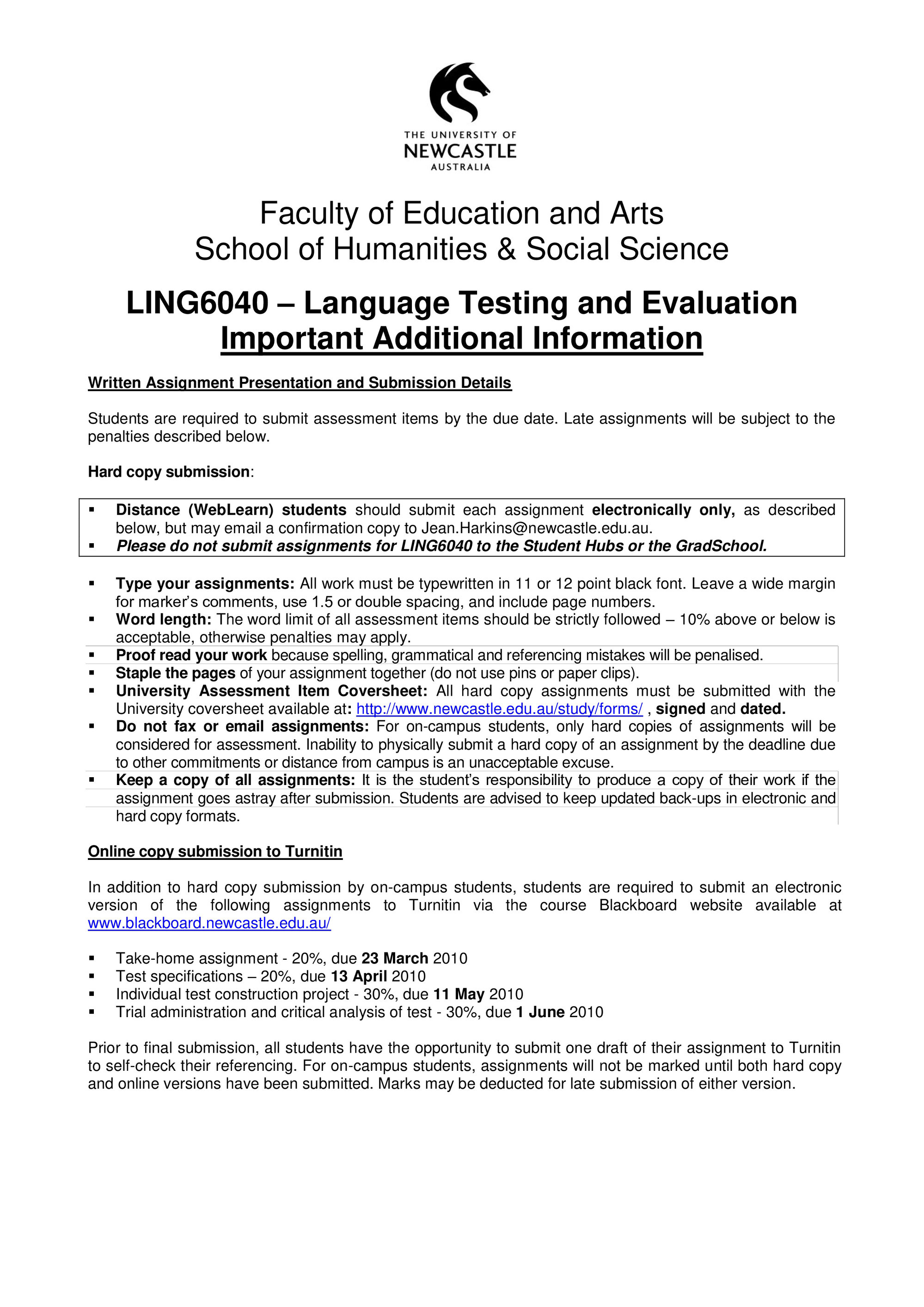 THE UNIVERSITY OF
NEWCASTLE
AUSTRALIA

Faculty of Education and Arts
School of Humanities & Social Science

LING6040 – Language Testing and Evaluation
Important Additional Information

Written Assignment Presentation and Submission Details

Students are required to submit assessment items by the due date. Late assignments will be subject to the penalties described below.

Hard copy submission:

▪ Distance (WebLearn) students should submit each assignment electronically only, as described below, but may email a confirmation copy to Jean.Harkins@newcastle.edu.au.
▪ Please do not submit assignments for LING6040 to the Student Hubs or the GradSchool.

▪ Type your assignments: All work must be typewritten in 11 or 12 point black font. Leave a wide margin for marker's comments, use 1.5 or double spacing, and include page numbers.
▪ Word length: The word limit of all assessment items should be strictly followed – 10% above or below is acceptable, otherwise penalties may apply.
▪ Proof read your work because spelling, grammatical and referencing mistakes will be penalised.
▪ Staple the pages of your assignment together (do not use pins or paper clips).
▪ University Assessment Item Coversheet: All hard copy assignments must be submitted with the University coversheet available at: http://www.newcastle.edu.au/study/forms/ , signed and dated.
▪ Do not fax or email assignments: For on-campus students, only hard copies of assignments will be considered for assessment. Inability to physically submit a hard copy of an assignment by the deadline due to other commitments or distance from campus is an unacceptable excuse.
▪ Keep a copy of all assignments: It is the student's responsibility to produce a copy of their work if the assignment goes astray after submission. Students are advised to keep updated back-ups in electronic and hard copy formats.

Online copy submission to Turnitin

In addition to hard copy submission by on-campus students, students are required to submit an electronic version of the following assignments to Turnitin via the course Blackboard website available at www.blackboard.newcastle.edu.au/

▪ Take-home assignment - 20%, due 23 March 2010
▪ Test specifications – 20%, due 13 April 2010
▪ Individual test construction project - 30%, due 11 May 2010
▪ Trial administration and critical analysis of test - 30%, due 1 June 2010

Prior to final submission, all students have the opportunity to submit one draft of their assignment to Turnitin to self-check their referencing. For on-campus students, assignments will not be marked until both hard copy and online versions have been submitted. Marks may be deducted for late submission of either version.